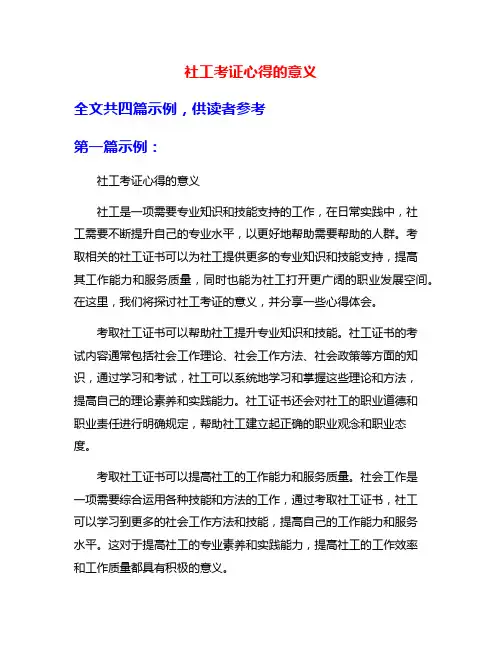 社工考证心得的意义

全文共四篇示例，供读者参考

第一篇示例：

社工考证心得的意义

社工是一项需要专业知识和技能支持的工作，在日常实践中，社工需要不断提升自己的专业水平，以更好地帮助需要帮助的人群。考取相关的社工证书可以为社工提供更多的专业知识和技能支持，提高其工作能力和服务质量，同时也能为社工打开更广阔的职业发展空间。在这里，我们将探讨社工考证的意义，并分享一些心得体会。

考取社工证书可以帮助社工提升专业知识和技能。社工证书的考试内容通常包括社会工作理论、社会工作方法、社会政策等方面的知识，通过学习和考试，社工可以系统地学习和掌握这些理论和方法，提高自己的理论素养和实践能力。社工证书还会对社工的职业道德和职业责任进行明确规定，帮助社工建立起正确的职业观念和职业态度。

考取社工证书可以提高社工的工作能力和服务质量。社会工作是一项需要综合运用各种技能和方法的工作，通过考取社工证书，社工可以学习到更多的社会工作方法和技能，提高自己的工作能力和服务水平。这对于提高社工的专业素养和实践能力，提高社工的工作效率和工作质量都具有积极的意义。